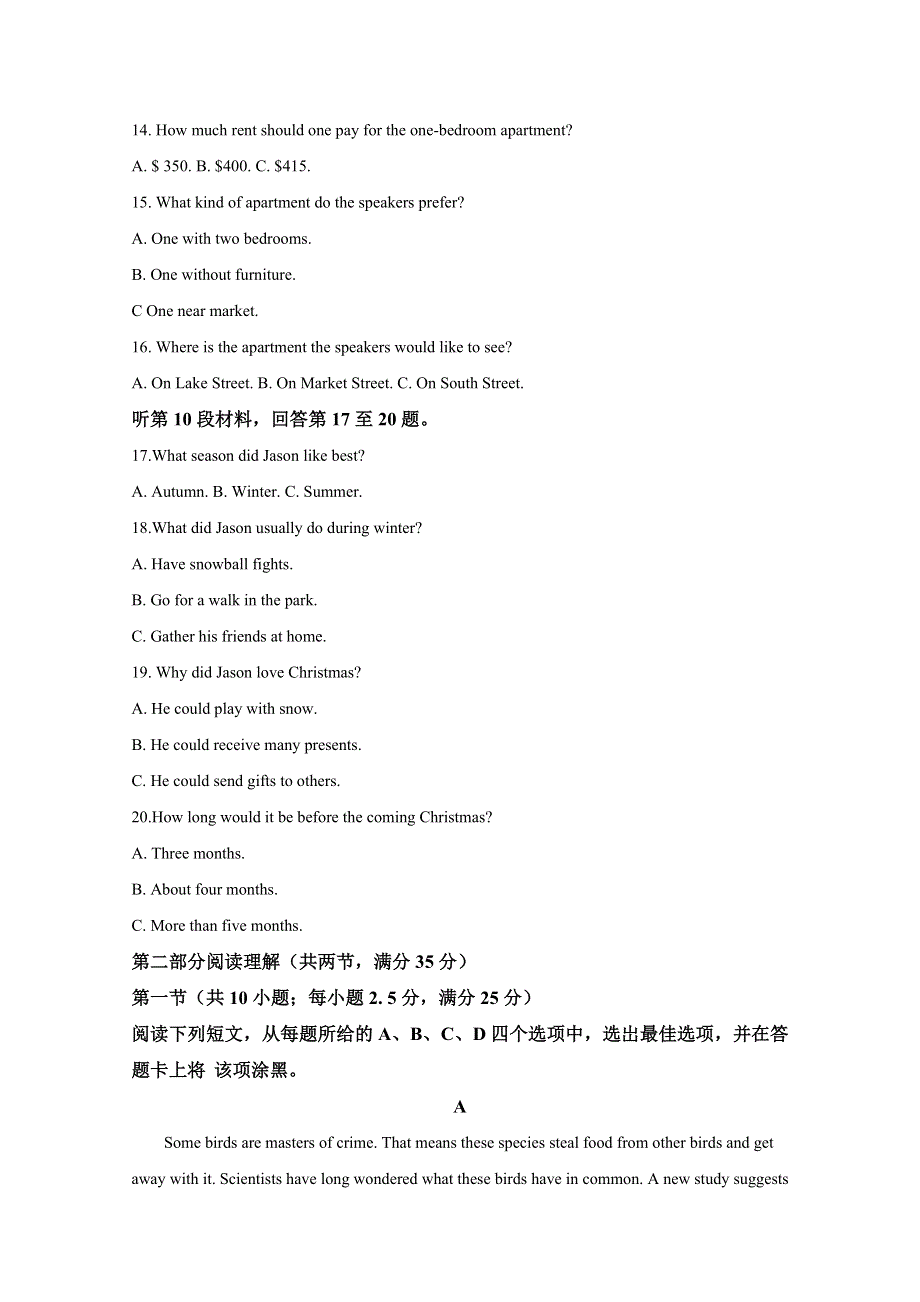 14. How much rent should one pay for the one-bedroom apartment?

A. $ 350. B. $400. C. $415.

15. What kind of apartment do the speakers prefer?

A. One with two bedrooms.

B. One without furniture.

C One near market.

16. Where is the apartment the speakers would like to see?

A. On Lake Street. B. On Market Street. C. On South Street.

听第 10 段材料，回答第 17 至 20 题。

17.What season did Jason like best?

A. Autumn. B. Winter. C. Summer.

18.What did Jason usually do during winter?

A. Have snowball fights.

B. Go for a walk in the park.

C. Gather his friends at home.

19. Why did Jason love Christmas?

A. He could play with snow.

B. He could receive many presents.

C. He could send gifts to others.

20.How long would it be before the coming Christmas?

A. Three months.

B. About four months.

C. More than five months.

第二部分阅读理解（共两节，满分 35 分）

第一节（共 10 小题；每小题 2. 5 分，满分 25 分）

阅读下列短文，从每题所给的 A、B、C、D 四个选项中，选出最佳选项，并在答题卡上将 该项涂黑。

A

Some birds are masters of crime. That means these species steal food from other birds and get away with it. Scientists have long wondered what these birds have in common. A new study suggests